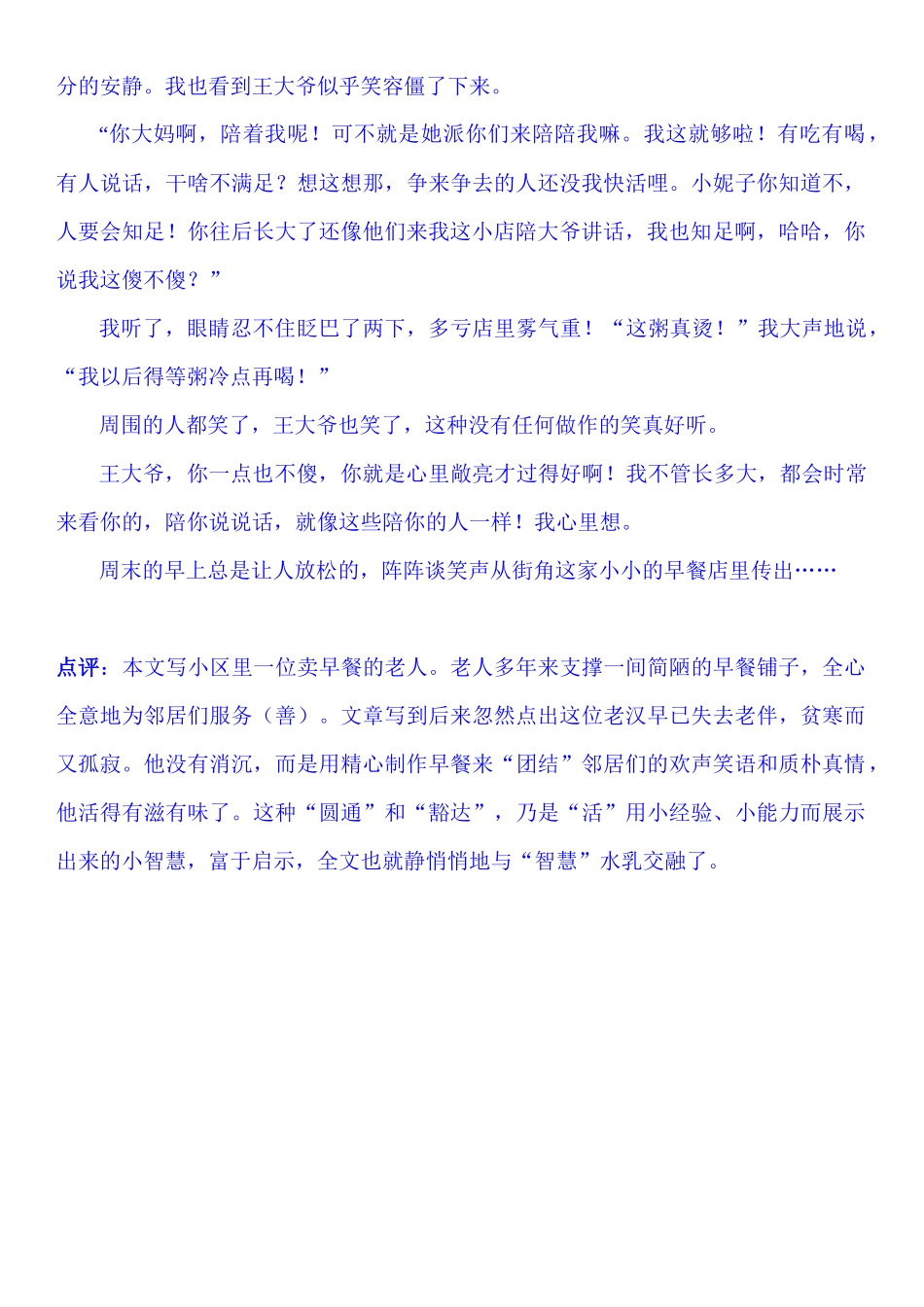 分的安静。我也看到王大爷似乎笑容僵了下来。

“你大妈啊，陪着我呢！可不就是她派你们来陪陪我嘛。我这就够啦！有吃有喝，有人说话，干啥不满足？想这想那，争来争去的人还没我快活哩。小妮子你知道不，人要会知足！你往后长大了还像他们来我这小店陪大爷讲话，我也知足啊，哈哈，你说我这傻不傻？”

我听了，眼睛忍不住眨巴了两下，多亏店里雾气重！“这粥真烫！”我大声地说，“我以后得等粥冷点再喝！”

周围的人都笑了，王大爷也笑了，这种没有任何做作的笑真好听。

王大爷，你一点也不傻，你就是心里敞亮才过得好啊！我不管长多大，都会时常来看你的，陪你说说话，就像这些陪你的人一样！我心里想。

周末的早上总是让人放松的，阵阵谈笑声从街角这家小小的早餐店里传出……

点评：本文写小区里一位卖早餐的老人。老人多年来支撑一间简陋的早餐铺子，全心全意地为邻居们服务（善）。文章写到后来忽然点出这位老汉早已失去老伴，贫寒而又孤寂。他没有消沉，而是用精心制作早餐来“团结”邻居们的欢声笑语和质朴真情，他活得有滋有味了。这种“圆通”和“豁达”，乃是“活”用小经验、小能力而展示出来的小智慧，富于启示，全文也就静悄悄地与“智慧”水乳交融了。